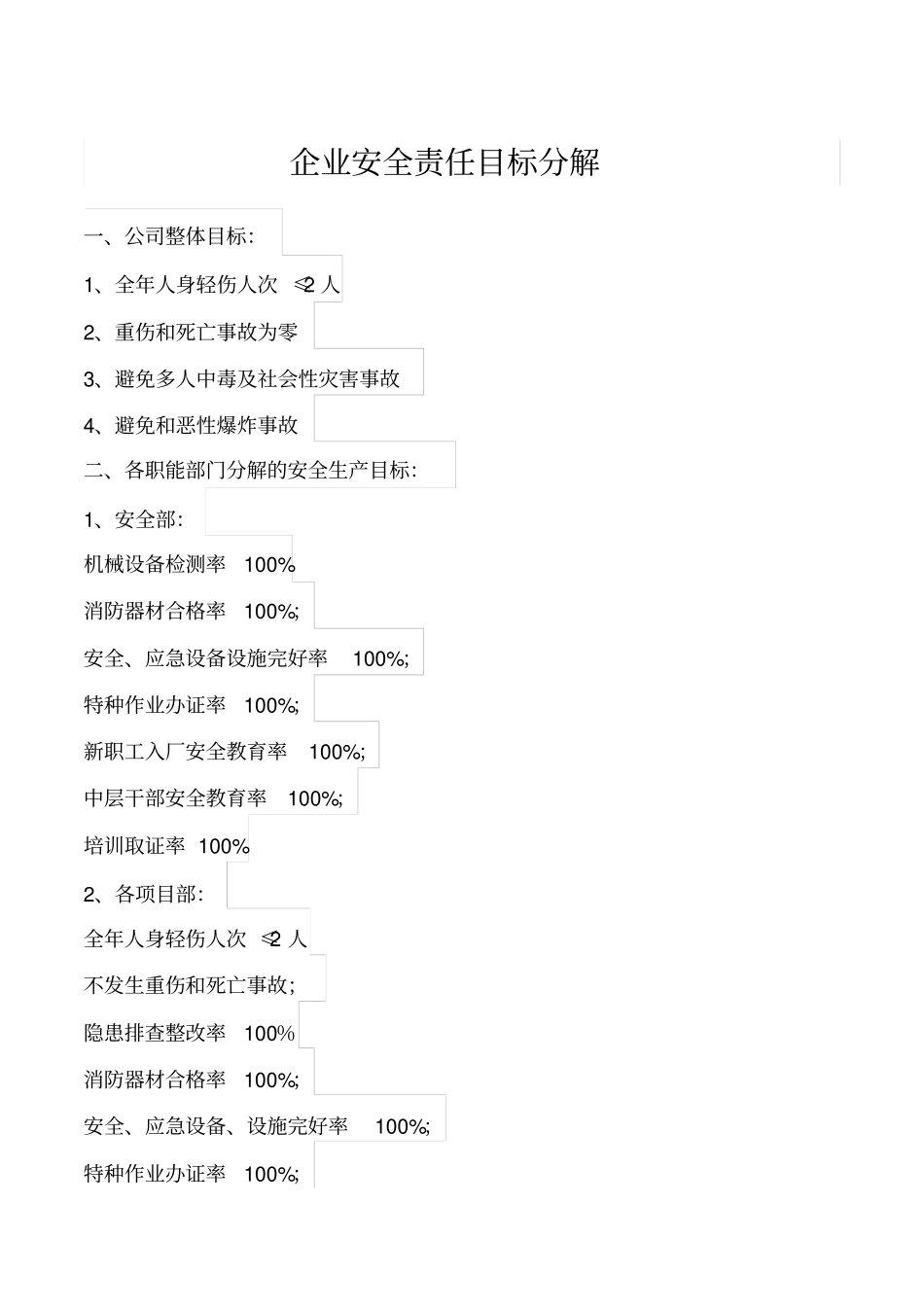 企业安全责任目标分解

一、公司整体目标：

1、全年人身轻伤人次 ≤2 人

2、重伤和死亡事故为零

3、避免多人中毒及社会性灾害事故

4、避免和恶性爆炸事故

二、各职能部门分解的安全生产目标：

1、安全部：

机械设备检测率 100%

消防器材合格率 100%;

安全、应急设备设施完好率 100%;

特种作业办证率 100%;

新职工入厂安全教育率 100%;

中层干部安全教育率 100%;

培训取证率 100%

2、各项目部：

全年人身轻伤人次 ≤2 人

不发生重伤和死亡事故；

隐患排查整改率 100%

消防器材合格率 100%;

安全、应急设备、设施完好率 100%;

特种作业办证率 100%;